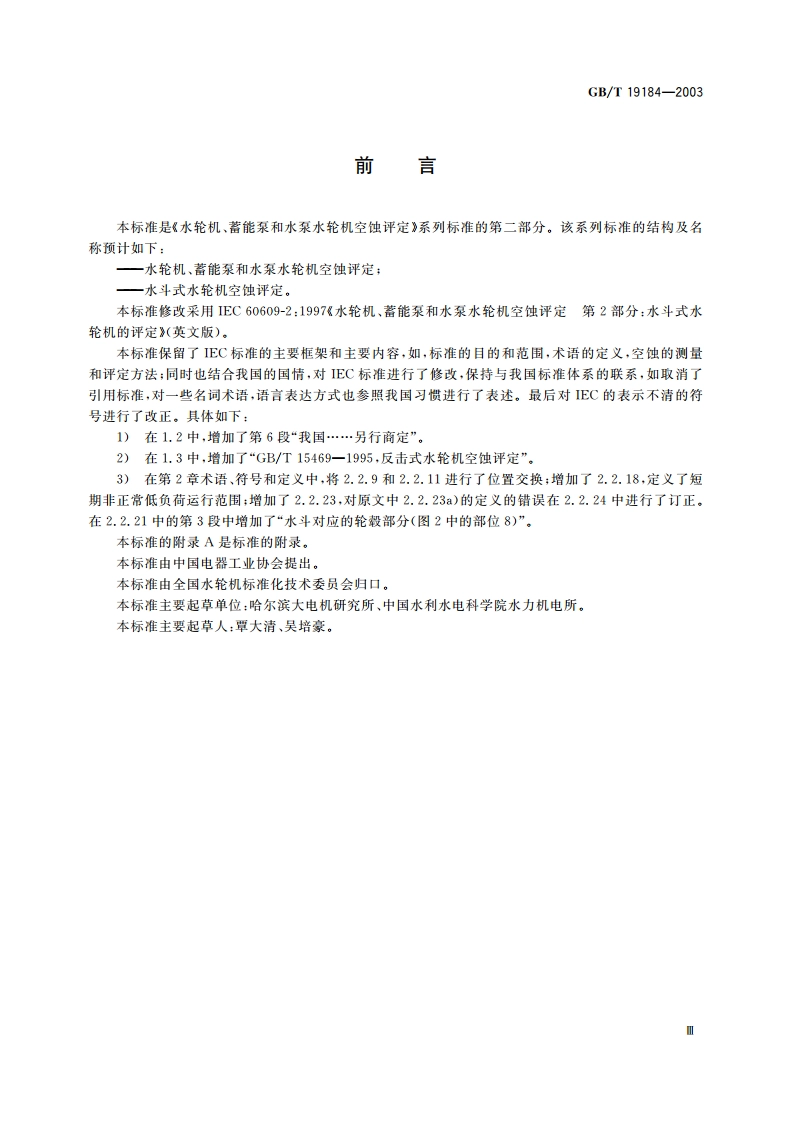 GB/T 19184—2003

前　言

本标准是《水轮机、蓄能泵和水泵水轮机空蚀评定》系列标准的第二部分。该系列标准的结构及名称预计如下：

——水轮机、蓄能泵和水泵水轮机空蚀评定；

——水斗式水轮机空蚀评定。

本标准修改采用 IEC 60609-2：1997《水轮机、蓄能泵和水泵水轮机空蚀评定　第 2 部分：水斗式水轮机的评定》（英文版）。

本标准保留了 IEC 标准的主要框架和主要内容，如，标准的目的和范围，术语的定义，空蚀的测量和评定方法；同时也结合我国的国情，对 IEC 标准进行了修改，保持与我国标准体系的联系，如取消了引用标准，对一些名词术语，语言表达方式也参照我国习惯进行了表述。最后对 IEC 的表示不清的符号进行了改正。具体如下：

1)　在 1.2 中，增加了第 6 段“我国……另行商定”。

2)　在 1.3 中，增加了“GB/T 15469—1995，反击式水轮机空蚀评定”。

3)　在第 2 章术语、符号和定义中，将 2.2.9 和 2.2.11 进行了位置交换；增加了 2.2.18，定义了短期非正常低负荷运行范围；增加了 2.2.23，对原文中 2.2.23a）的定义的错误在 2.2.24 中进行了订正。在 2.2.21 中的第 3 段中增加了“水斗对应的轮毂部分（图 2 中的部位 8）”。

本标准的附录 A 是标准的附录。

本标准由中国电器工业协会提出。

本标准由全国水轮机标准化技术委员会归口。

本标准主要起草单位：哈尔滨大电机研究所、中国水利水电科学院水力机电所。

本标准主要起草人：覃大清、吴培豪。

Ⅲ